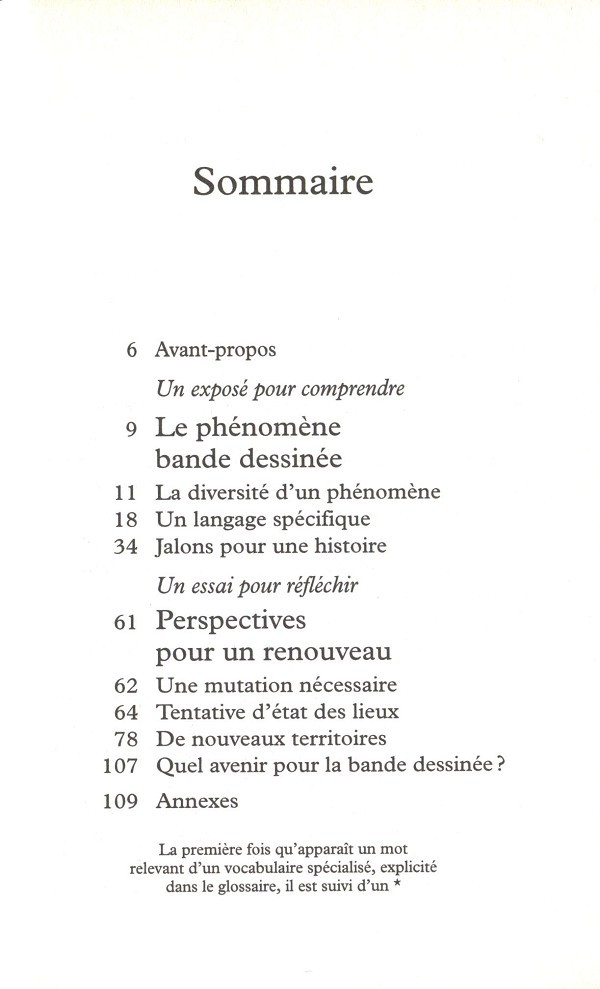 Sommaire

6 Avant-propos

Un exposé pour comprendre

9 Le phénomène bande dessinée

11 La diversité d'un phénomène
18 Un langage spécifique
34 Jalons pour une histoire

Un essai pour réfléchir

61 Perspectives pour un renouveau

62 Une mutation nécessaire
64 Tentative d'état des lieux
78 De nouveaux territoires
107 Quel avenir pour la bande dessinée ?

109 Annexes

La première fois qu'apparaît un mot relevant d'un vocabulaire spécialisé, explicité dans le glossaire, il est suivi d'un *